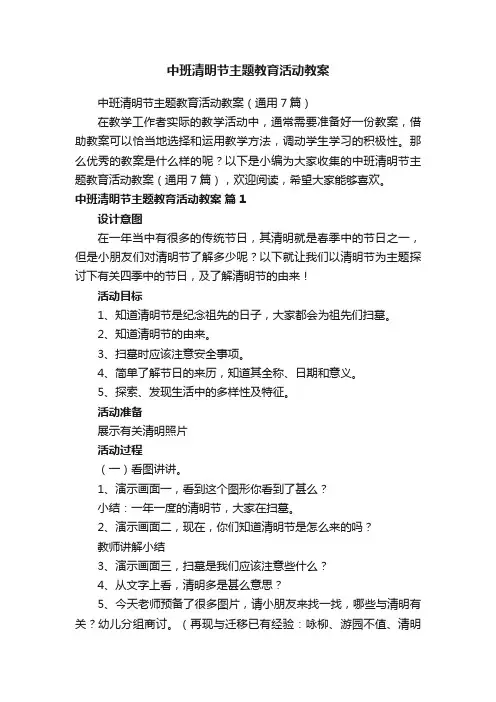 中班清明节主题教育活动教案

中班清明节主题教育活动教案（通用7篇）

在教学工作者实际的教学活动中，通常需要准备好一份教案，借助教案可以恰当地选择和运用教学方法，调动学生学习的积极性。那么优秀的教案是什么样的呢？以下是小编为大家收集的中班清明节主题教育活动教案（通用7篇），欢迎阅读，希望大家能够喜欢。

中班清明节主题教育活动教案 篇1

设计意图

在一年当中有很多的传统节日，其清明就是春季中的节日之一，但是小朋友们对清明节了解多少呢？以下就让我们以清明节为主题探讨下有关四季中的节日，及了解清明节的由来！

活动目标

1、知道清明节是纪念祖先的日子，大家都会为祖先们扫墓。

2、知道清明节的由来。

3、扫墓时应该注意安全事项。

4、简单了解节日的来历，知道其全称、日期和意义。

5、探索、发现生活中的多样性及特征。

活动准备

展示有关清明照片

活动过程

（一）看图讲讲。

1、演示画面一，看到这个图形你看到了甚么？

小结：一年一度的清明节，大家在扫墓。

2、演示画面二，现在，你们知道清明节是怎么来的吗？

教师讲解小结

3、演示画面三，扫墓是我们应该注意些什么？

4、从文字上看，清明多是甚么意思？

5、今天老师预备了很多图片，请小朋友来找一找，哪些与清明有关？幼儿分组商讨。（再现与迁移已有经验：咏柳、游园不值、清明